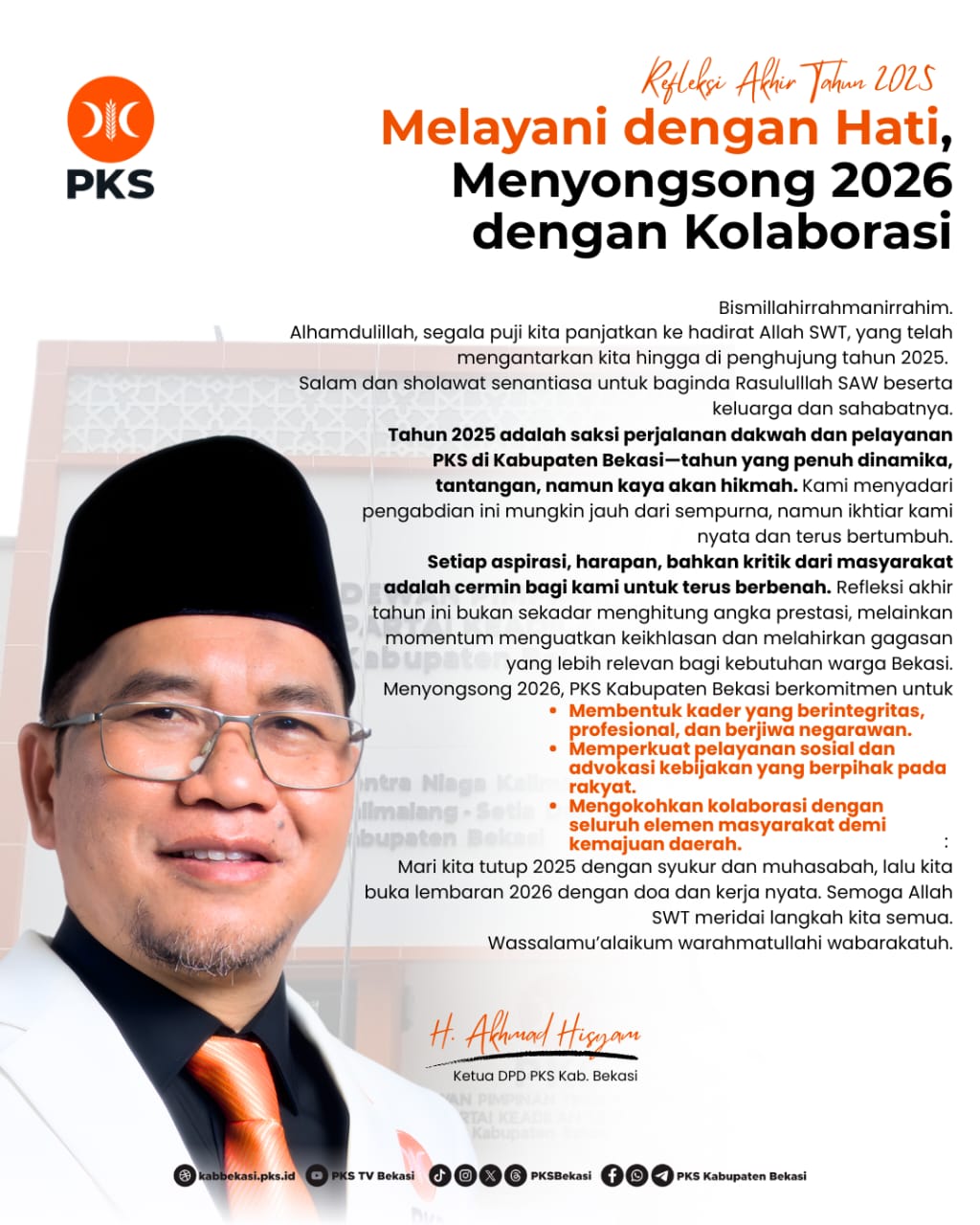 PKS

Refleksi Akhir Tahun 2025

Melayani dengan Hati, Menyongsong 2026 dengan Kolaborasi

Bismillahirrahmanirrahim.
Alhamdulillah, segala puji kita panjatkan ke hadirat Allah SWT, yang telah mengantarkan kita hingga di penghujung tahun 2025.
Salam dan sholawat senantiasa untuk baginda Rasululllah SAW beserta keluarga dan sahabatnya.
Tahun 2025 adalah saksi perjalanan dakwah dan pelayanan PKS di Kabupaten Bekasi—tahun yang penuh dinamika, tantangan, namun kaya akan hikmah. Kami menyadari pengabdian ini mungkin jauh dari sempurna, namun ikhtiar kami nyata dan terus bertumbuh.
Setiap aspirasi, harapan, bahkan kritik dari masyarakat adalah cermin bagi kami untuk terus berbenah. Refleksi akhir tahun ini bukan sekadar menghitung angka prestasi, melainkan momentum menguatkan keikhlasan dan melahirkan gagasan yang lebih relevan bagi kebutuhan warga Bekasi.
Menyongsong 2026, PKS Kabupaten Bekasi berkomitmen untuk
• Membentuk kader yang berintegritas, profesional, dan berjiwa negarawan.
• Memperkuat pelayanan sosial dan advokasi kebijakan yang berpihak pada rakyat.
• Mengokohkan kolaborasi dengan seluruh elemen masyarakat demi kemajuan daerah.
:
Mari kita tutup 2025 dengan syukur dan muhasabah, lalu kita buka lembaran 2026 dengan doa dan kerja nyata. Semoga Allah SWT meridai langkah kita semua.
Wassalamu'alaikum warahmatullahi wabarakatuh.

H. Akhmad Hisyam
Ketua DPD PKS Kab. Bekasi

kabbekasi.pks.id PKS TV Bekasi PKSBekasi PKS Kabupaten Bekasi